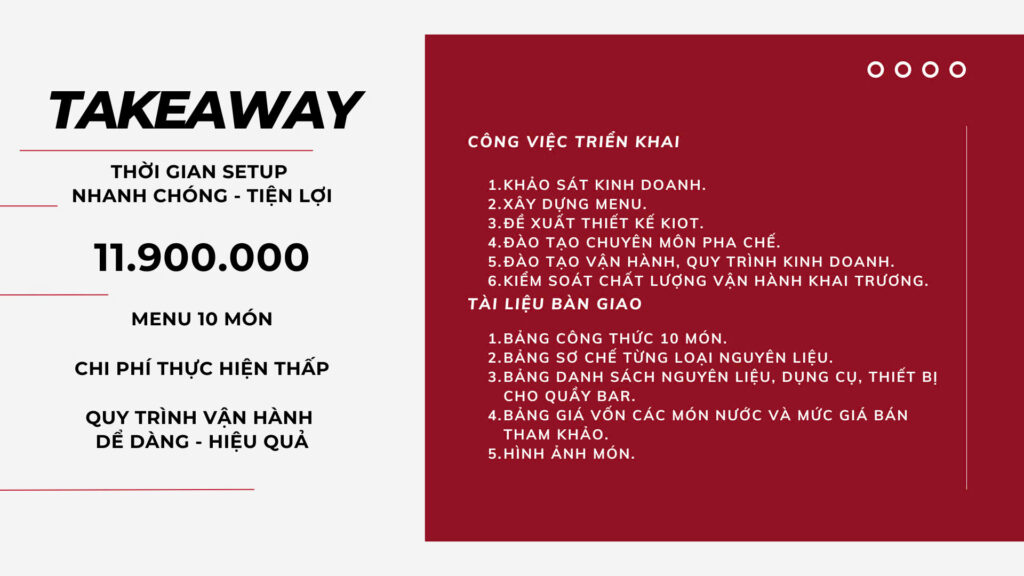 TAKEAWAY

THỜI GIAN SETUP
NHANH CHÓNG - TIỆN LỢI

11.900.000

MENU 10 MÓN

CHI PHÍ THỰC HIỆN THẤP

QUY TRÌNH VẬN HÀNH
DỂ DÀNG - HIỆU QUẢ

CÔNG VIỆC TRIỂN KHAI

1. KHẢO SÁT KINH DOANH.
2. XÂY DỰNG MENU.
3. ĐỀ XUẤT THIẾT KẾ KIOT.
4. ĐÀO TẠO CHUYÊN MÔN PHA CHẾ.
5. ĐÀO TẠO VẬN HÀNH, QUY TRÌNH KINH DOANH.
6. KIỂM SOÁT CHẤT LƯỢNG VẬN HÀNH KHAI TRƯƠNG.

TÀI LIỆU BÀN GIAO

1. BẢNG CÔNG THỨC 10 MÓN.
2. BẢNG SƠ CHẾ TỪNG LOẠI NGUYÊN LIỆU.
3. BẢNG DANH SÁCH NGUYÊN LIỆU, DỤNG CỤ, THIẾT BỊ CHO QUẦY BAR.
4. BẢNG GIÁ VỐN CÁC MÓN NƯỚC VÀ MỨC GIÁ BÁN THAM KHẢO.
5. HÌNH ẢNH MÓN.